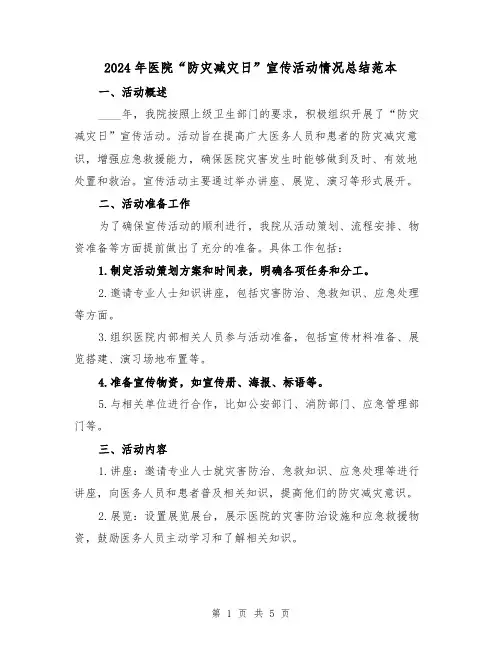 2024年医院“防灾减灾日”宣传活动情况总结范本

一、活动概述

____年，我院按照上级卫生部门的要求，积极组织开展了“防灾减灾日”宣传活动。活动旨在提高广大医务人员和患者的防灾减灾意识，增强应急救援能力，确保医院灾害发生时能够做到及时、有效地处置和救治。宣传活动主要通过举办讲座、展览、演习等形式展开。

二、活动准备工作

为了确保宣传活动的顺利进行，我院从活动策划、流程安排、物资准备等方面提前做出了充分的准备。具体工作包括：

1.制定活动策划方案和时间表，明确各项任务和分工。

2.邀请专业人士知识讲座，包括灾害防治、急救知识、应急处理等方面。

3.组织医院内部相关人员参与活动准备，包括宣传材料准备、展览搭建、演习场地布置等。

4.准备宣传物资，如宣传册、海报、标语等。

5.与相关单位进行合作，比如公安部门、消防部门、应急管理部门等。

三、活动内容

1.讲座：邀请专业人士就灾害防治、急救知识、应急处理等进行讲座，向医务人员和患者普及相关知识，提高他们的防灾减灾意识。

2.展览：设置展览展台，展示医院的灾害防治设施和应急救援物资，鼓励医务人员主动学习和了解相关知识。

第 1 页 共 5 页